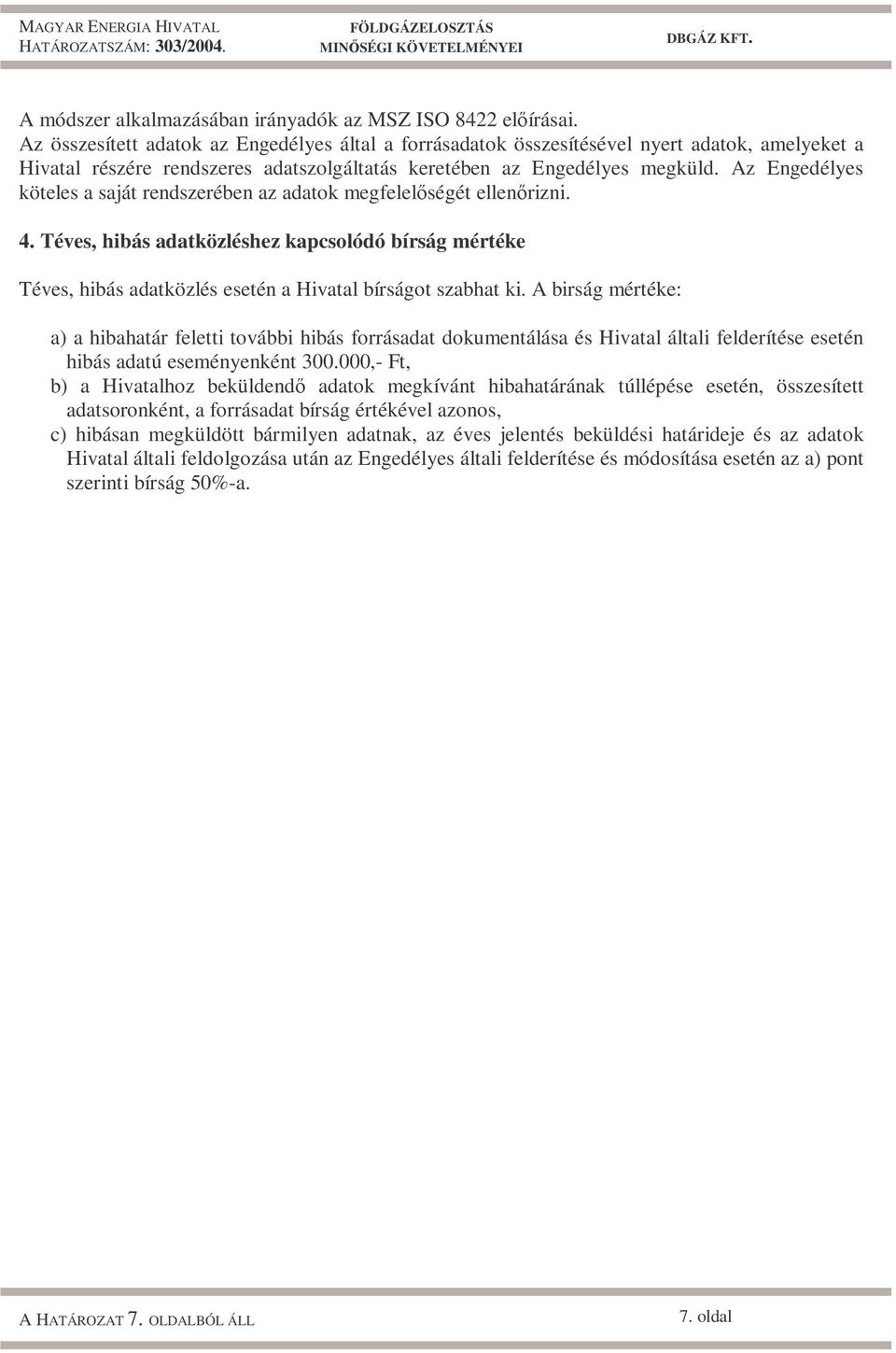 MAGYAR ENERGIA HIVATAL
HATÁROZATSZÁM: 303/2004.

FÖLDGÁZELOSZTÁS
MINŐSÉGI KÖVETELMÉNYEI

DBGÁZ KFT.

A módszer alkalmazásában irányadók az MSZ ISO 8422 előírásai.
Az összesített adatok az Engedélyes által a forrásadatok összesítésével nyert adatok, amelyeket a Hivatal részére rendszeres adatszolgáltatás keretében az Engedélyes megküld. Az Engedélyes köteles a saját rendszerében az adatok megfelelőségét ellenőrizni.

4. Téves, hibás adatközléshez kapcsolódó bírság mértéke

Téves, hibás adatközlés esetén a Hivatal bírságot szabhat ki. A birság mértéke:

a) a hibahatár feletti további hibás forrásadat dokumentálása és Hivatal általi felderítése esetén hibás adatú eseményenként 300.000,- Ft,

b) a Hivatalhoz beküldendő adatok megkívánt hibahatárának túllépése esetén, összesített adatsoronként, a forrásadat bírság értékével azonos,

c) hibásan megküldött bármilyen adatnak, az éves jelentés beküldési határideje és az adatok Hivatal általi feldolgozása után az Engedélyes általi felderítése és módosítása esetén az a) pont szerinti bírság 50%-a.

A HATÁROZAT 7. OLDALBÓL ÁLL

7. oldal